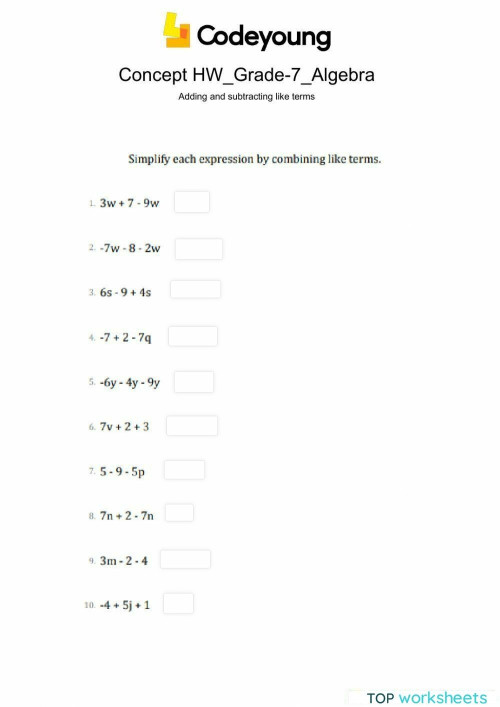 Codeyoung

Concept HW_Grade-7_Algebra

Adding and subtracting like terms

Simplify each expression by combining like terms.

1. $3w + 7 - 9w$

2. $-7w - 8 - 2w$

3. $6s - 9 + 4s$

4. $-7 + 2 - 7q$

5. $-6y - 4y - 9y$

6. $7v + 2 + 3$

7. $5 - 9 - 5p$

8. $7n + 2 - 7n$

9. $3m - 2 - 4$

10. $-4 + 5j + 1$

TOP worksheets